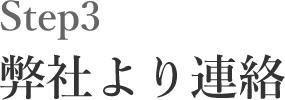 Step3

弊社より連絡